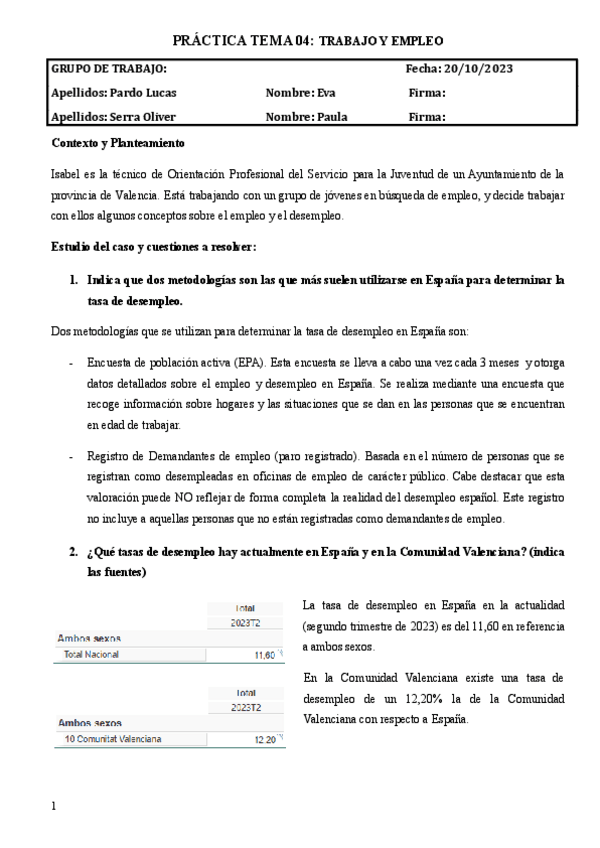 PRÁCTICA TEMA 04: TRABAJO Y EMPLEO

| GRUPO DE TRABAJO: | | Fecha: 20/10/2023 |
|---|---|---|
| Apellidos: Pardo Lucas | Nombre: Eva | Firma: |
| Apellidos: Serra Oliver | Nombre: Paula | Firma: |

Contexto y Planteamiento

Isabel es la técnico de Orientación Profesional del Servicio para la Juventud de un Ayuntamiento de la provincia de Valencia. Está trabajando con un grupo de jóvenes en búsqueda de empleo, y decide trabajar con ellos algunos conceptos sobre el empleo y el desempleo.

Estudio del caso y cuestiones a resolver:

1. Indica que dos metodologías son las que más suelen utilizarse en España para determinar la tasa de desempleo.

Dos metodologías que se utilizan para determinar la tasa de desempleo en España son:

- Encuesta de población activa (EPA). Esta encuesta se lleva a cabo una vez cada 3 meses y otorga datos detallados sobre el empleo y desempleo en España. Se realiza mediante una encuesta que recoge información sobre hogares y las situaciones que se dan en las personas que se encuentran en edad de trabajar.

- Registro de Demandantes de empleo (paro registrado). Basada en el número de personas que se registran como desempleadas en oficinas de empleo de carácter público. Cabe destacar que esta valoración puede NO reflejar de forma completa la realidad del desempleo español. Este registro no incluye a aquellas personas que no están registradas como demandantes de empleo.

2. ¿Qué tasas de desempleo hay actualmente en España y en la Comunidad Valenciana? (indica las fuentes)

| | Total |
|---|---|
| | 2023T2 |
| Ambos sexos | |
| Total Nacional | 11,60 |

| | Total |
|---|---|
| | 2023T2 |
| Ambos sexos | |
| 10 Comunitat Valenciana | 12,20 |

La tasa de desempleo en España en la actualidad (segundo trimestre de 2023) es del 11,60 en referencia a ambos sexos.

En la Comunidad Valenciana existe una tasa de desempleo de un 12,20% la de la Comunidad Valenciana con respecto a España.

1